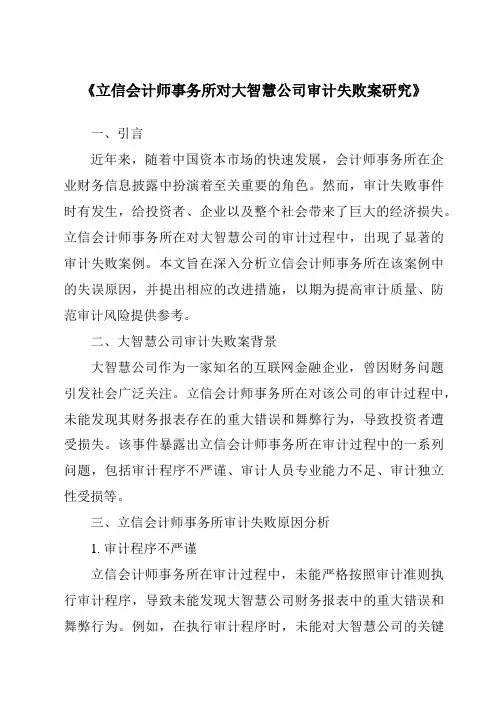 《立信会计师事务所对大智慧公司审计失败案研究》

一、引言

近年来，随着中国资本市场的快速发展，会计师事务所在企业财务信息披露中扮演着至关重要的角色。然而，审计失败事件时有发生，给投资者、企业以及整个社会带来了巨大的经济损失。立信会计师事务所在对大智慧公司的审计过程中，出现了显著的审计失败案例。本文旨在深入分析立信会计师事务所在该案例中的失误原因，并提出相应的改进措施，以期为提高审计质量、防范审计风险提供参考。

二、大智慧公司审计失败案背景

大智慧公司作为一家知名的互联网金融企业，曾因财务问题引发社会广泛关注。立信会计师事务所在对该公司的审计过程中，未能发现其财务报表存在的重大错误和舞弊行为，导致投资者遭受损失。该事件暴露出立信会计师事务所在审计过程中的一系列问题，包括审计程序不严谨、审计人员专业能力不足、审计独立性受损等。

三、立信会计师事务所审计失败原因分析

1. 审计程序不严谨

立信会计师事务所在审计过程中，未能严格按照审计准则执行审计程序，导致未能发现大智慧公司财务报表中的重大错误和舞弊行为。例如，在执行审计程序时，未能对大智慧公司的关键